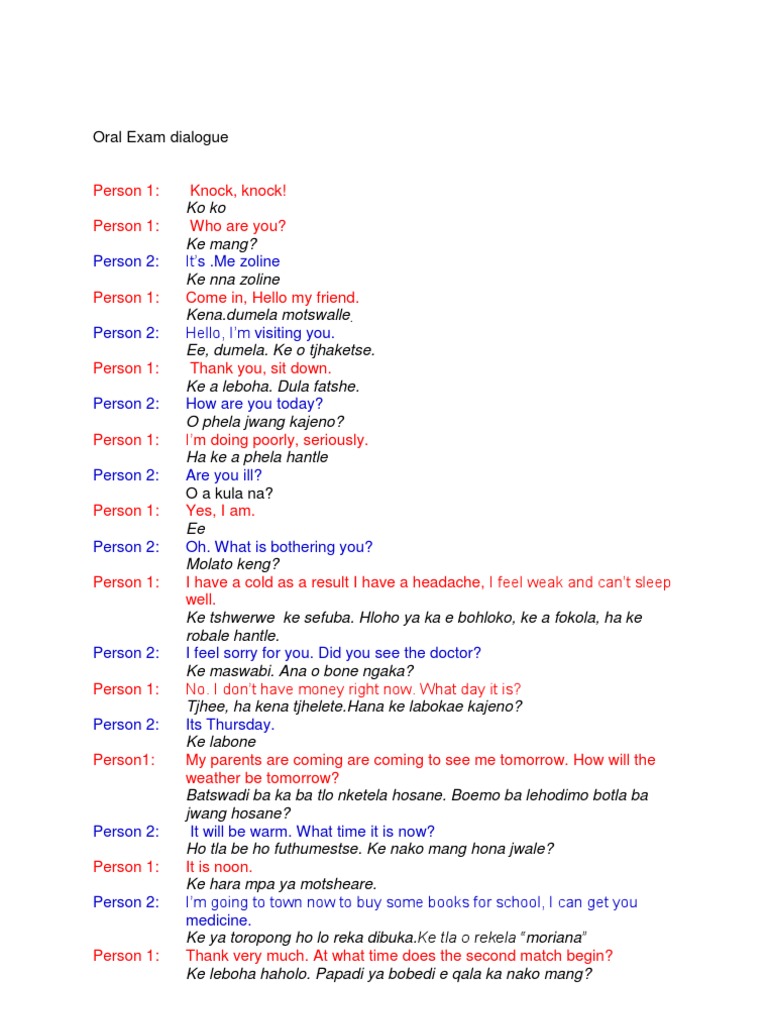 Oral Exam dialogue

Person 1: Knock, knock!
Ko ko

Person 1: Who are you?
Ke mang?

Person 2: It's .Me zoline
Ke nna zoline

Person 1: Come in, Hello my friend.
Kena.dumela motswalle.

Person 2: Hello, I'm visiting you.
Ee, dumela. Ke o tjhaketse.

Person 1: Thank you, sit down.
Ke a leboha. Dula fatshe.

Person 2: How are you today?
O phela jwang kajeno?

Person 1: I'm doing poorly, seriously.
Ha ke a phela hantle

Person 2: Are you ill?
O a kula na?

Person 1: Yes, I am.
Ee

Person 2: Oh. What is bothering you?
Molato keng?

Person 1: I have a cold as a result I have a headache, I feel weak and can't sleep well.
Ke tshwerwe ke sefuba. Hloho ya ka e bohloko, ke a fokola, ha ke robale hantle.

Person 2: I feel sorry for you. Did you see the doctor?
Ke maswabi. Ana o bone ngaka?

Person 1: No. I don't have money right now. What day it is?
Tjhee, ha kena tjhelete.Hana ke labokae kajeno?

Person 2: Its Thursday.
Ke labone

Person1: My parents are coming are coming to see me tomorrow. How will the weather be tomorrow?
Batswadi ba ka ba tlo nketela hosane. Boemo ba lehodimo botla ba jwang hosane?

Person 2: It will be warm. What time it is now?
Ho tla be ho futhumestse. Ke nako mang hona jwale?

Person 1: It is noon.
Ke hara mpa ya motsheare.

Person 2: I'm going to town now to buy some books for school, I can get you medicine.
Ke ya toropong ho lo reka dibuka.Ke tla o rekela "moriana"

Person 1: Thank very much. At what time does the second match begin?
Ke leboha haholo. Papadi ya bobedi e qala ka nako mang?